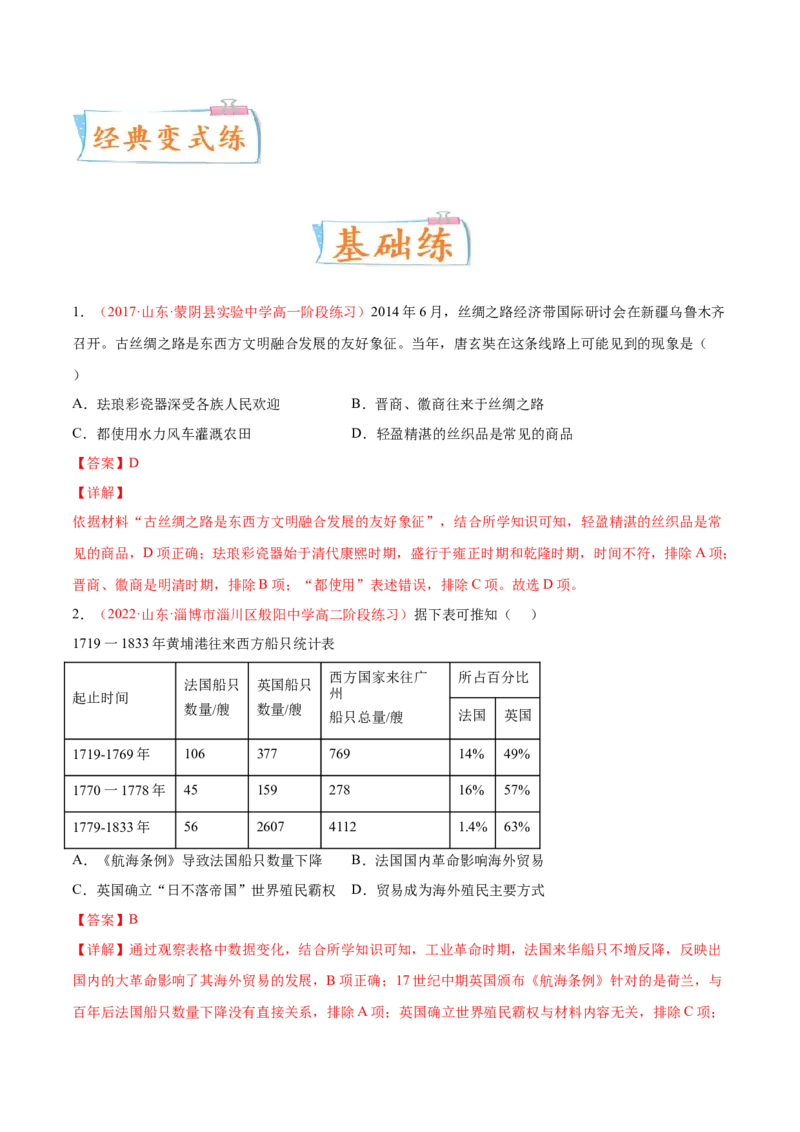 经典变式练

基础练

1. （2017·山东·蒙阴县实验中学高一阶段练习）2014年6月，丝绸之路经济带国际研讨会在新疆乌鲁木齐召开。古丝绸之路是东西方文明融合发展的友好象征。当年，唐玄奘在这条线路上可能见到的现象是（ ）

A．珐琅彩瓷器深受各族人民欢迎
B．晋商、徽商往来于丝绸之路
C．都使用水力风车灌溉农田
D．轻盈精湛的丝织品是常见的商品

【答案】D

【详解】

依据材料“古丝绸之路是东西方文明融合发展的友好象征”，结合所学知识可知，轻盈精湛的丝织品是常见的商品，D项正确；珐琅彩瓷器始于清代康熙时期，盛行于雍正时期和乾隆时期，时间不符，排除A项；晋商、徽商是明清时期，排除B项；“都使用”表述错误，排除C项。故选D项。

2. （2022·山东·淄博市淄川区般阳中学高二阶段练习）据下表可推知（ ）

1719一1833年黄埔港往来西方船只统计表

| 起止时间 | 法国船只数量/艘 | 英国船只数量/艘 | 西方国家来往广州船只总量/艘 | 所占百分比 法国 | 所占百分比 英国 |
|---|---|---|---|---|---|
| 1719-1769年 | 106 | 377 | 769 | 14% | 49% |
| 1770一1778年 | 45 | 159 | 278 | 16% | 57% |
| 1779-1833年 | 56 | 2607 | 4112 | 1.4% | 63% |

A．《航海条例》导致法国船只数量下降
B．法国国内革命影响海外贸易
C．英国确立“日不落帝国”世界殖民霸权
D．贸易成为海外殖民主要方式

【答案】B

【详解】通过观察表格中数据变化，结合所学知识可知，工业革命时期，法国来华船只不增反降，反映出国内的大革命影响了其海外贸易的发展，B项正确；17世纪中期英国颁布《航海条例》针对的是荷兰，与百年后法国船只数量下降没有直接关系，排除A项；英国确立世界殖民霸权与材料内容无关，排除C项；